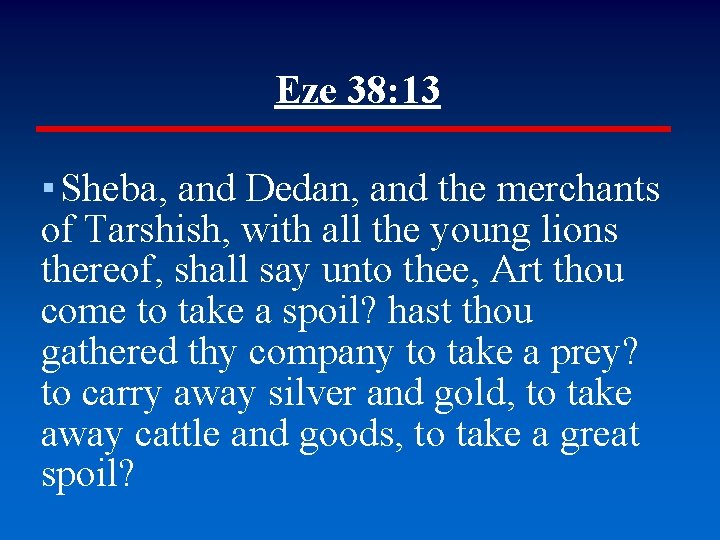 Eze 38:13

▪ Sheba, and Dedan, and the merchants of Tarshish, with all the young lions thereof, shall say unto thee, Art thou come to take a spoil? hast thou gathered thy company to take a prey? to carry away silver and gold, to take away cattle and goods, to take a great spoil?